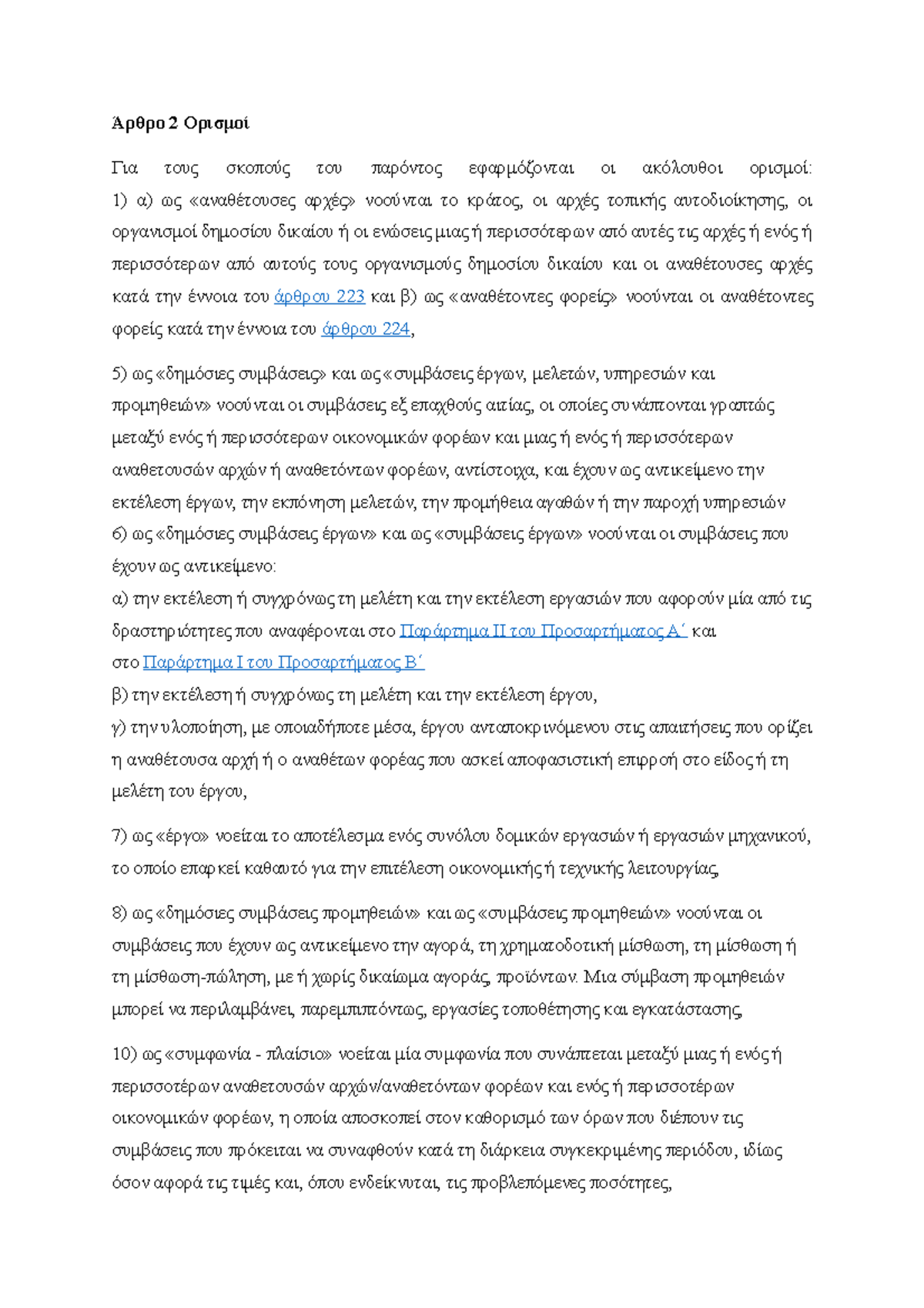 Άρθρο 2 Ορισμοί

Για τους σκοπούς του παρόντος εφαρμόζονται οι ακόλουθοι ορισμοί: 1) α) ως «αναθέτουσες αρχές» νοούνται το κράτος, οι αρχές τοπικής αυτοδιοίκησης, οι οργανισμοί δημοσίου δικαίου ή οι ενώσεις μιας ή περισσότερων από αυτές τις αρχές ή ενός ή περισσότερων από αυτούς τους οργανισμούς δημοσίου δικαίου και οι αναθέτουσες αρχές κατά την έννοια του άρθρου 223 και β) ως «αναθέτοντες φορείς» νοούνται οι αναθέτοντες φορείς κατά την έννοια του άρθρου 224,

5) ως «δημόσιες συμβάσεις» και ως «συμβάσεις έργων, μελετών, υπηρεσιών και προμηθειών» νοούνται οι συμβάσεις εξ επαχθούς αιτίας, οι οποίες συνάπτονται γραπτώς μεταξύ ενός ή περισσότερων οικονομικών φορέων και μιας ή ενός ή περισσότερων αναθετουσών αρχών ή αναθετόντων φορέων, αντίστοιχα, και έχουν ως αντικείμενο την εκτέλεση έργων, την εκπόνηση μελετών, την προμήθεια αγαθών ή την παροχή υπηρεσιών
6) ως «δημόσιες συμβάσεις έργων» και ως «συμβάσεις έργων» νοούνται οι συμβάσεις που έχουν ως αντικείμενο:
α) την εκτέλεση ή συγχρόνως τη μελέτη και την εκτέλεση εργασιών που αφορούν μία από τις δραστηριότητες που αναφέρονται στο Παράρτημα II του Προσαρτήματος Α΄ και στο Παράρτημα I του Προσαρτήματος Β΄
β) την εκτέλεση ή συγχρόνως τη μελέτη και την εκτέλεση έργου,
γ) την υλοποίηση, με οποιαδήποτε μέσα, έργου ανταποκρινόμενου στις απαιτήσεις που ορίζει η αναθέτουσα αρχή ή ο αναθέτων φορέας που ασκεί αποφασιστική επιρροή στο είδος ή τη μελέτη του έργου,

7) ως «έργο» νοείται το αποτέλεσμα ενός συνόλου δομικών εργασιών ή εργασιών μηχανικού, το οποίο επαρκεί καθαυτό για την επιτέλεση οικονομικής ή τεχνικής λειτουργίας,

8) ως «δημόσιες συμβάσεις προμηθειών» και ως «συμβάσεις προμηθειών» νοούνται οι συμβάσεις που έχουν ως αντικείμενο την αγορά, τη χρηματοδοτική μίσθωση, τη μίσθωση ή τη μίσθωση-πώληση, με ή χωρίς δικαίωμα αγοράς, προϊόντων. Μια σύμβαση προμηθειών μπορεί να περιλαμβάνει, παρεμπιπτόντως, εργασίες τοποθέτησης και εγκατάστασης,

10) ως «συμφωνία - πλαίσιο» νοείται μία συμφωνία που συνάπτεται μεταξύ μιας ή ενός ή περισσοτέρων αναθετουσών αρχών/αναθετόντων φορέων και ενός ή περισσοτέρων οικονομικών φορέων, η οποία αποσκοπεί στον καθορισμό των όρων που διέπουν τις συμβάσεις που πρόκειται να συναφθούν κατά τη διάρκεια συγκεκριμένης περιόδου, ιδίως όσον αφορά τις τιμές και, όπου ενδείκνυται, τις προβλεπόμενες ποσότητες,